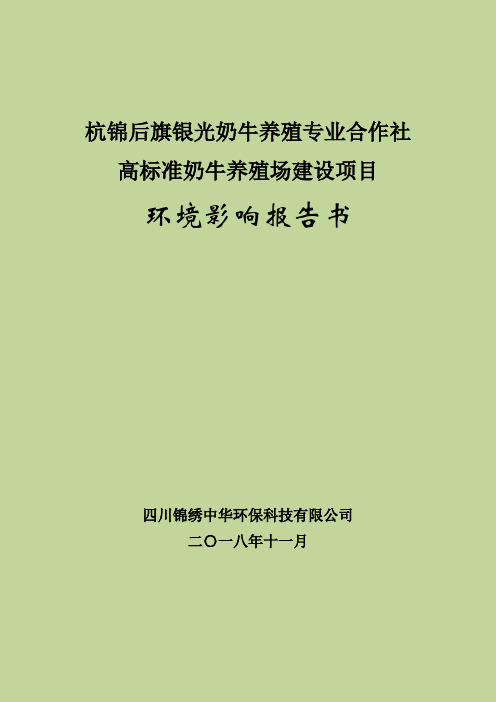 杭锦后旗银光奶牛养殖专业合作社
高标准奶牛养殖场建设项目
环境影响报告书

四川锦绣中华环保科技有限公司
二〇一八年十一月